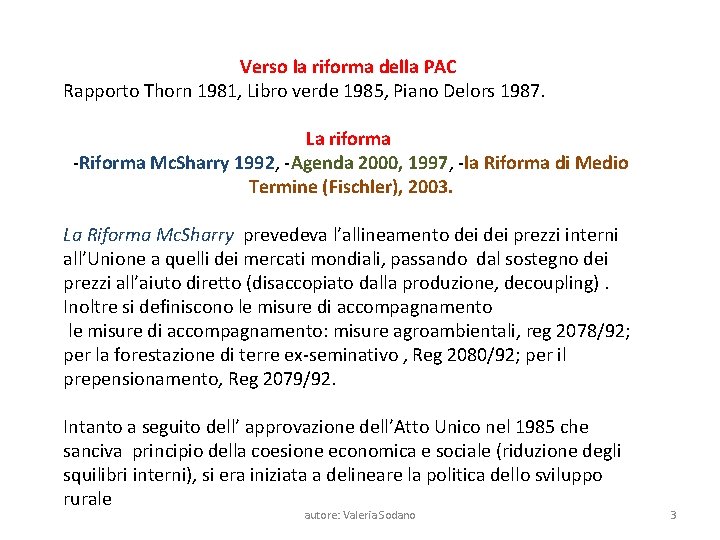 Verso la riforma della PAC
Rapporto Thorn 1981, Libro verde 1985, Piano Delors 1987.

La riforma
-Riforma McSharry 1992, -Agenda 2000, 1997, -la Riforma di Medio Termine (Fischler), 2003.

La Riforma McSharry prevedeva l'allineamento dei dei prezzi interni all'Unione a quelli dei mercati mondiali, passando dal sostegno dei prezzi all'aiuto diretto (disaccopiato dalla produzione, decoupling) . Inoltre si definiscono le misure di accompagnamento
le misure di accompagnamento: misure agroambientali, reg 2078/92; per la forestazione di terre ex-seminativo , Reg 2080/92; per il prepensionamento, Reg 2079/92.

Intanto a seguito dell' approvazione dell'Atto Unico nel 1985 che sanciva principio della coesione economica e sociale (riduzione degli squilibri interni), si era iniziata a delineare la politica dello sviluppo rurale

autore: Valeria Sodano

3